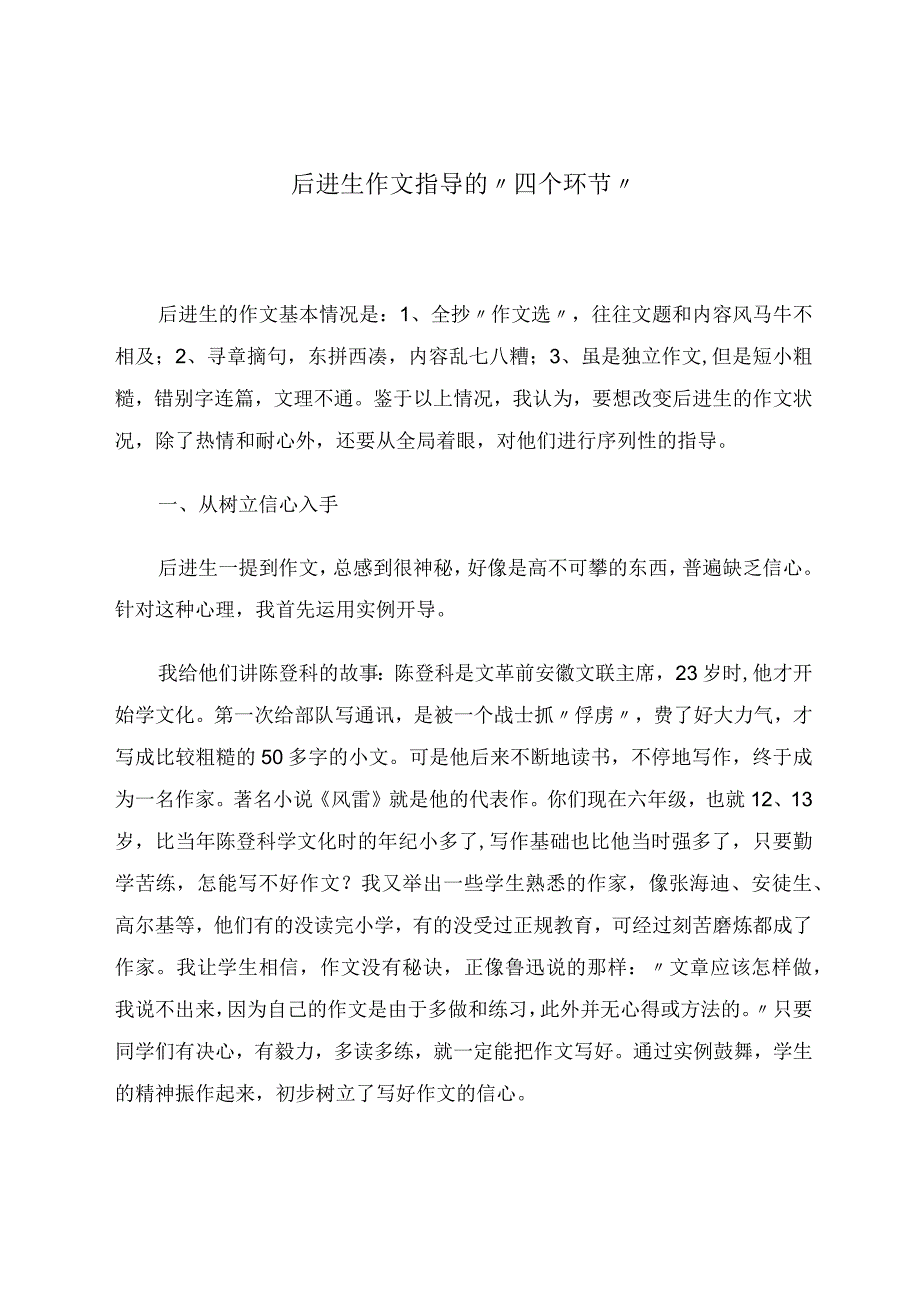 后进生作文指导的〃四个环节〃

后进生的作文基本情况是：1、全抄〃作文选〃，往往文题和内容风马牛不相及；2、寻章摘句，东拼西凑，内容乱七八糟；3、虽是独立作文,但是短小粗糙，错别字连篇，文理不通。鉴于以上情况，我认为，要想改变后进生的作文状况，除了热情和耐心外，还要从全局着眼，对他们进行序列性的指导。

一、从树立信心入手

后进生一提到作文，总感到很神秘，好像是高不可攀的东西，普遍缺乏信心。针对这种心理，我首先运用实例开导。

我给他们讲陈登科的故事：陈登科是文革前安徽文联主席，23岁时,他才开始学文化。第一次给部队写通讯，是被一个战士抓〃俘虏〃，费了好大力气，才写成比较粗糙的50多字的小文。可是他后来不断地读书，不停地写作，终于成为一名作家。著名小说《风雷》就是他的代表作。你们现在六年级，也就12、13岁，比当年陈登科学文化时的年纪小多了,写作基础也比他当时强多了，只要勤学苦练，怎能写不好作文？我又举出一些学生熟悉的作家，像张海迪、安徒生、高尔基等，他们有的没读完小学，有的没受过正规教育，可经过刻苦磨炼都成了作家。我让学生相信，作文没有秘诀，正像鲁迅说的那样：〃文章应该怎样做，我说不出来，因为自己的作文是由于多做和练习，此外并无心得或方法的。〃只要同学们有决心，有毅力，多读多练，就一定能把作文写好。通过实例鼓舞，学生的精神振作起来，初步树立了写好作文的信心。